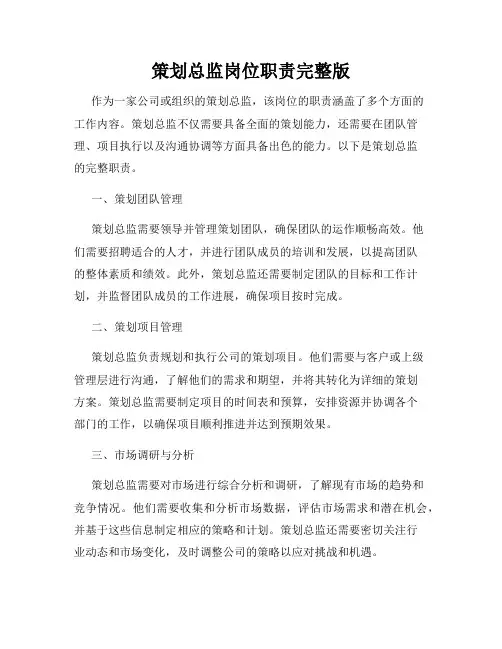 策划总监岗位职责完整版

作为一家公司或组织的策划总监，该岗位的职责涵盖了多个方面的工作内容。策划总监不仅需要具备全面的策划能力，还需要在团队管理、项目执行以及沟通协调等方面具备出色的能力。以下是策划总监的完整职责。

一、策划团队管理

策划总监需要领导并管理策划团队，确保团队的运作顺畅高效。他们需要招聘适合的人才，并进行团队成员的培训和发展，以提高团队的整体素质和绩效。此外，策划总监还需要制定团队的目标和工作计划，并监督团队成员的工作进展，确保项目按时完成。

二、策划项目管理

策划总监负责规划和执行公司的策划项目。他们需要与客户或上级管理层进行沟通，了解他们的需求和期望，并将其转化为详细的策划方案。策划总监需要制定项目的时间表和预算，安排资源并协调各个部门的工作，以确保项目顺利推进并达到预期效果。

三、市场调研与分析

策划总监需要对市场进行综合分析和调研，了解现有市场的趋势和竞争情况。他们需要收集和分析市场数据，评估市场需求和潜在机会，并基于这些信息制定相应的策略和计划。策划总监还需要密切关注行业动态和市场变化，及时调整公司的策略以应对挑战和机遇。